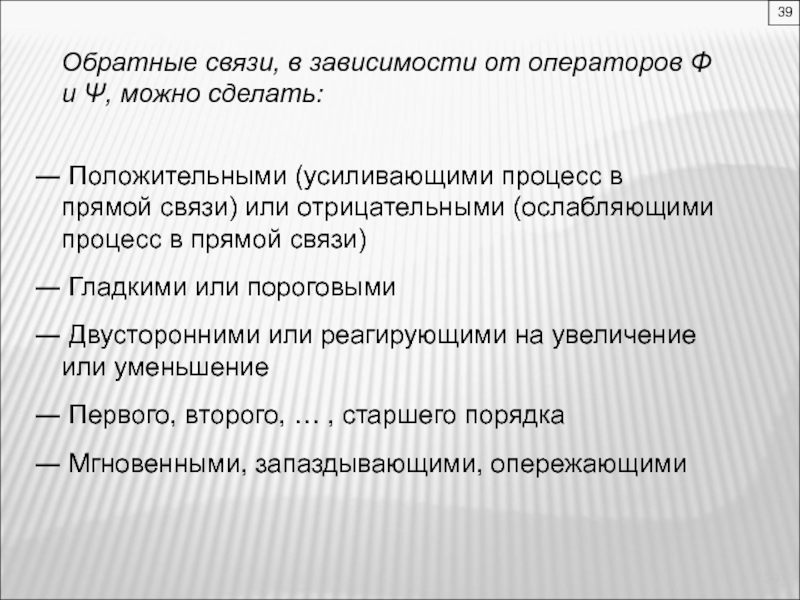 39

Обратные связи, в зависимости от операторов Ф и Ψ, можно сделать:

— Положительными (усиливающими процесс в прямой связи) или отрицательными (ослабляющими процесс в прямой связи)

— Гладкими или пороговыми

— Двусторонними или реагирующими на увеличение или уменьшение

— Первого, второго, … , старшего порядка

— Мгновенными, запаздывающими, опережающими